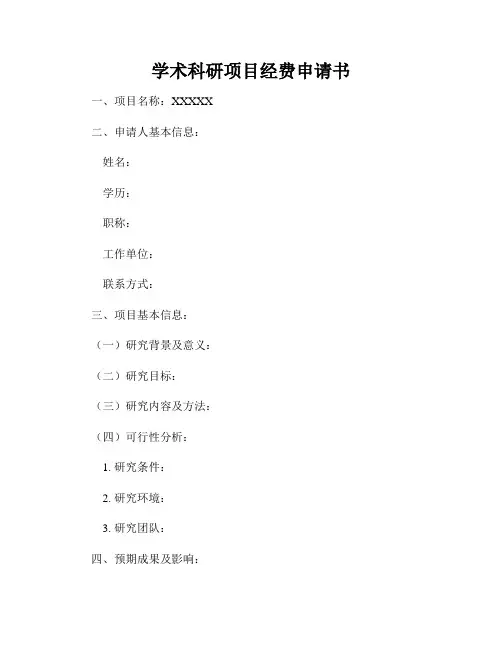 学术科研项目经费申请书

一、项目名称：XXXXX

二、申请人基本信息：

姓名：

学历：

职称：

工作单位：

联系方式：

三、项目基本信息：

（一）研究背景及意义：

（二）研究目标：

（三）研究内容及方法：

（四）可行性分析：

1. 研究条件：

2. 研究环境：

3. 研究团队：

四、预期成果及影响：